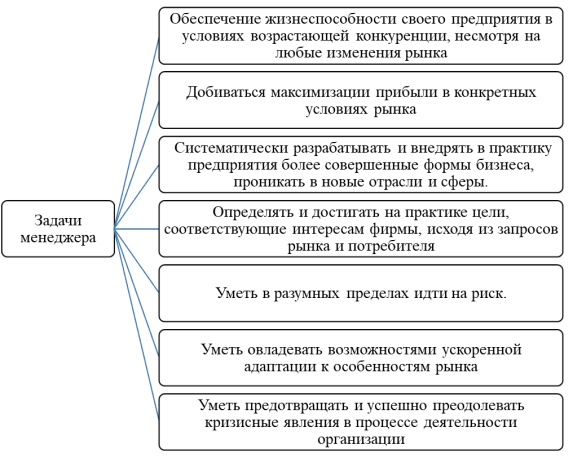 Задачи менеджера

Обеспечение жизнеспособности своего предприятия в условиях возрастающей конкуренции, несмотря на любые изменения рынка

Добиваться максимизации прибыли в конкретных условиях рынка

Систематически разрабатывать и внедрять в практику предприятия более совершенные формы бизнеса, проникать в новые отрасли и сферы.

Определять и достигать на практике цели, соответствующие интересам фирмы, исходя из запросов рынка и потребителя

Уметь в разумных пределах идти на риск.

Уметь овладевать возможностями ускоренной адаптации к особенностям рынка

Уметь предотвращать и успешно преодолевать кризисные явления в процессе деятельности организации